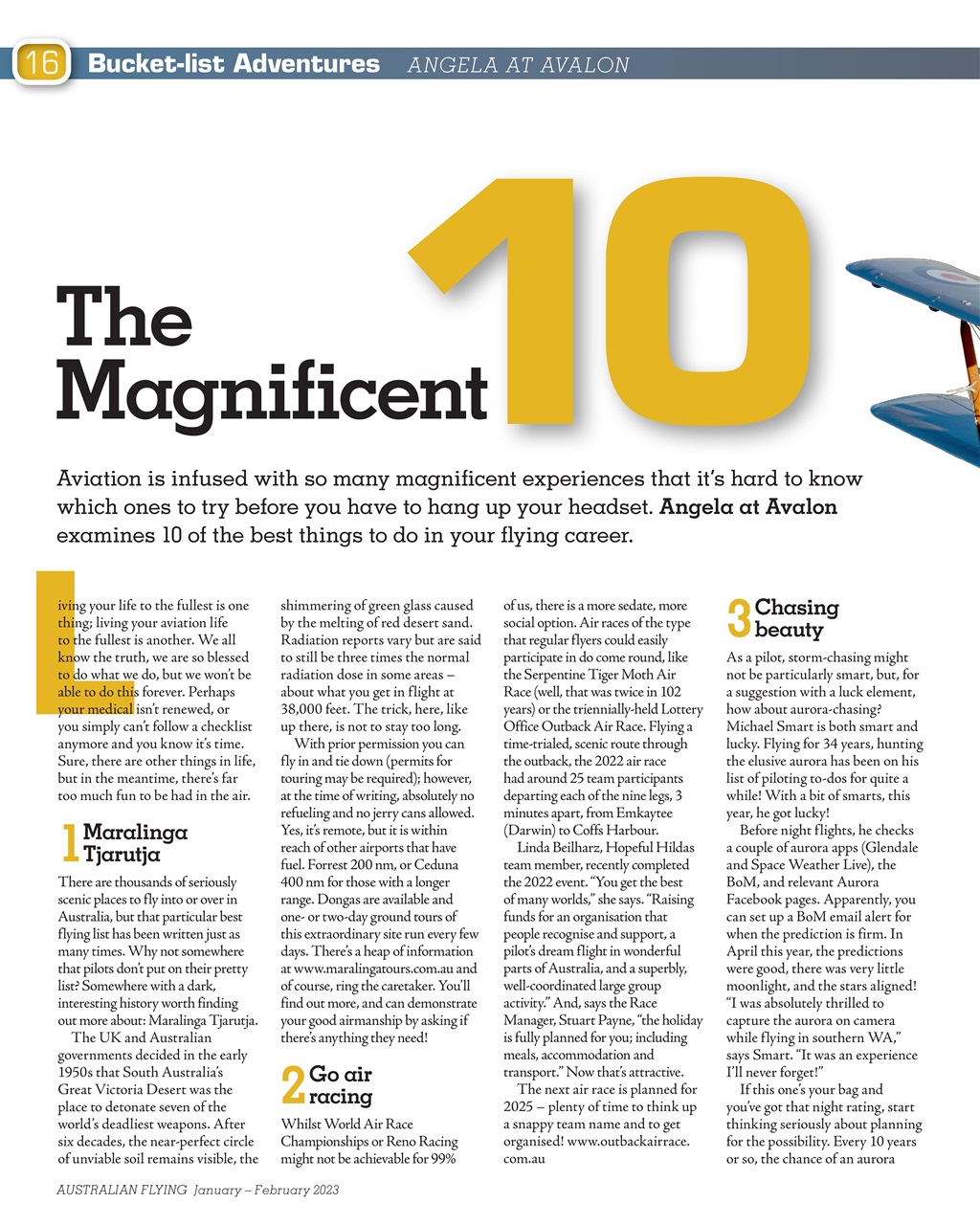 16 Bucket-list Adventures ANGELA AT AVALON

The Magnificent 10

Aviation is infused with so many magnificent experiences that it's hard to know which ones to try before you have to hang up your headset. **Angela at Avalon** examines 10 of the best things to do in your flying career.

Living your life to the fullest is one thing; living your aviation life to the fullest is another. We all know the truth, we are so blessed to do what we do, but we won't be able to do this forever. Perhaps your medical isn't renewed, or you simply can't follow a checklist anymore and you know it's time. Sure, there are other things in life, but in the meantime, there's far too much fun to be had in the air.

1 Maralinga Tjarutja

There are thousands of seriously scenic places to fly into or over in Australia, but that particular best flying list has been written just as many times. Why not somewhere that pilots don't put on their pretty list? Somewhere with a dark, interesting history worth finding out more about: Maralinga Tjarutja.

The UK and Australian governments decided in the early 1950s that South Australia's Great Victoria Desert was the place to detonate seven of the world's deadliest weapons. After six decades, the near-perfect circle of unviable soil remains visible, the shimmering of green glass caused by the melting of red desert sand. Radiation reports vary but are said to still be three times the normal radiation dose in some areas – about what you get in flight at 38,000 feet. The trick, here, like up there, is not to stay too long.

With prior permission you can fly in and tie down (permits for touring may be required); however, at the time of writing, absolutely no refueling and no jerry cans allowed. Yes, it's remote, but it is within reach of other airports that have fuel. Forrest 200 nm, or Ceduna 400 nm for those with a longer range. Dongas are available and one- or two-day ground tours of this extraordinary site run every few days. There's a heap of information at www.maralingatours.com.au and of course, ring the caretaker. You'll find out more, and can demonstrate your good airmanship by asking if there's anything they need!

2 Go air racing

Whilst World Air Race Championships or Reno Racing might not be achievable for 99% of us, there is a more sedate, more social option. Air races of the type that regular flyers could easily participate in do come round, like the Serpentine Tiger Moth Air Race (well, that was twice in 102 years) or the triennially-held Lottery Office Outback Air Race. Flying a time-trialed, scenic route through the outback, the 2022 air race had around 25 team participants departing each of the nine legs, 3 minutes apart, from Emkaytee (Darwin) to Coffs Harbour.

Linda Beilharz, Hopeful Hildas team member, recently completed the 2022 event. "You get the best of many worlds," she says. "Raising funds for an organisation that people recognise and support, a pilot's dream flight in wonderful parts of Australia, and a superbly, well-coordinated large group activity." And, says the Race Manager, Stuart Payne, "the holiday is fully planned for you; including meals, accommodation and transport." Now that's attractive.

The next air race is planned for 2025 – plenty of time to think up a snappy team name and to get organised! www.outbackairrace.com.au

3 Chasing beauty

As a pilot, storm-chasing might not be particularly smart, but, for a suggestion with a luck element, how about aurora-chasing? Michael Smart is both smart and lucky. Flying for 34 years, hunting the elusive aurora has been on his list of piloting to-dos for quite a while! With a bit of smarts, this year, he got lucky!

Before night flights, he checks a couple of aurora apps (Glendale and Space Weather Live), the BoM, and relevant Aurora Facebook pages. Apparently, you can set up a BoM email alert for when the prediction is firm. In April this year, the predictions were good, there was very little moonlight, and the stars aligned! "I was absolutely thrilled to capture the aurora on camera while flying in southern WA," says Smart. "It was an experience I'll never forget!"

If this one's your bag and you've got that night rating, start thinking seriously about planning for the possibility. Every 10 years or so, the chance of an aurora

AUSTRALIAN FLYING January – February 2023